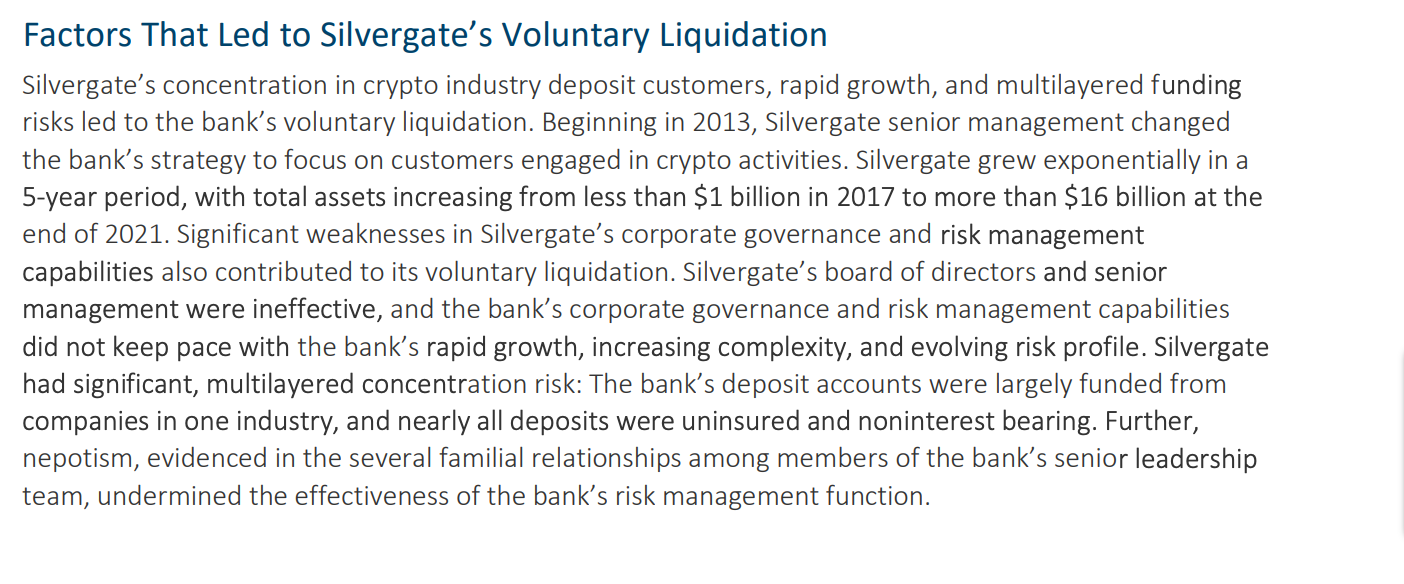 Factors That Led to Silvergate's Voluntary Liquidation

Silvergate's concentration in crypto industry deposit customers, rapid growth, and multilayered funding risks led to the bank's voluntary liquidation. Beginning in 2013, Silvergate senior management changed the bank's strategy to focus on customers engaged in crypto activities. Silvergate grew exponentially in a 5-year period, with total assets increasing from less than \$1 billion in 2017 to more than \$16 billion at the end of 2021. Significant weaknesses in Silvergate's corporate governance and risk management capabilities also contributed to its voluntary liquidation. Silvergate's board of directors and senior management were ineffective, and the bank's corporate governance and risk management capabilities did not keep pace with the bank's rapid growth, increasing complexity, and evolving risk profile. Silvergate had significant, multilayered concentration risk: The bank's deposit accounts were largely funded from companies in one industry, and nearly all deposits were uninsured and noninterest bearing. Further, nepotism, evidenced in the several familial relationships among members of the bank's senior leadership team, undermined the effectiveness of the bank's risk management function.